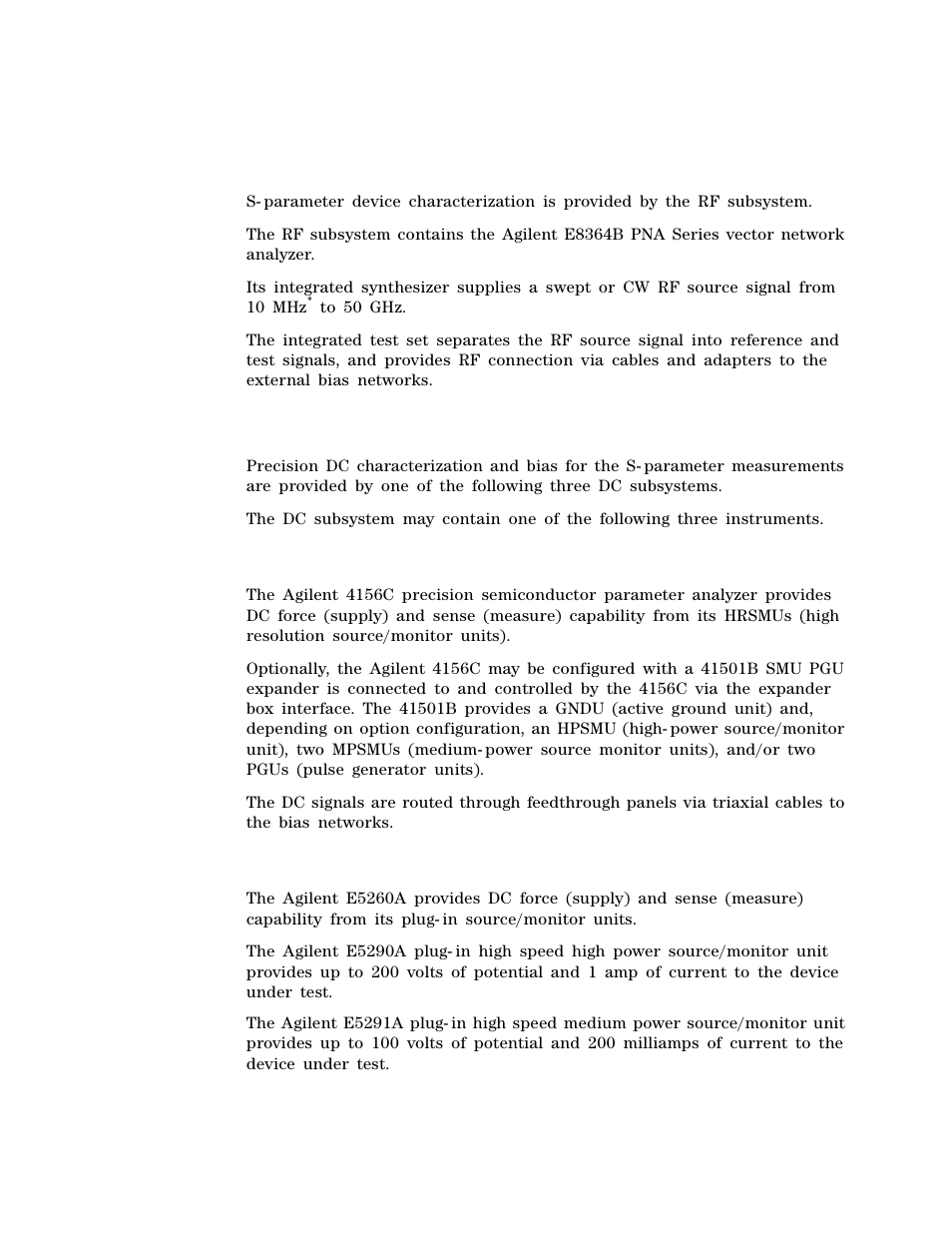 S-parameter device characterization is provided by the RF subsystem.

The RF subsystem contains the Agilent E8364B PNA Series vector network analyzer.

Its integrated synthesizer supplies a swept or CW RF source signal from 10 MHz* to 50 GHz.

The integrated test set separates the RF source signal into reference and test signals, and provides RF connection via cables and adapters to the external bias networks.

Precision DC characterization and bias for the S-parameter measurements are provided by one of the following three DC subsystems.

The DC subsystem may contain one of the following three instruments.

The Agilent 4156C precision semiconductor parameter analyzer provides DC force (supply) and sense (measure) capability from its HRSMUs (high resolution source/monitor units).

Optionally, the Agilent 4156C may be configured with a 41501B SMU PGU expander is connected to and controlled by the 4156C via the expander box interface. The 41501B provides a GNDU (active ground unit) and, depending on option configuration, an HPSMU (high-power source/monitor unit), two MPSMUs (medium-power source monitor units), and/or two PGUs (pulse generator units).

The DC signals are routed through feedthrough panels via triaxial cables to the bias networks.

The Agilent E5260A provides DC force (supply) and sense (measure) capability from its plug-in source/monitor units.

The Agilent E5290A plug-in high speed high power source/monitor unit provides up to 200 volts of potential and 1 amp of current to the device under test.

The Agilent E5291A plug-in high speed medium power source/monitor unit provides up to 100 volts of potential and 200 milliamps of current to the device under test.